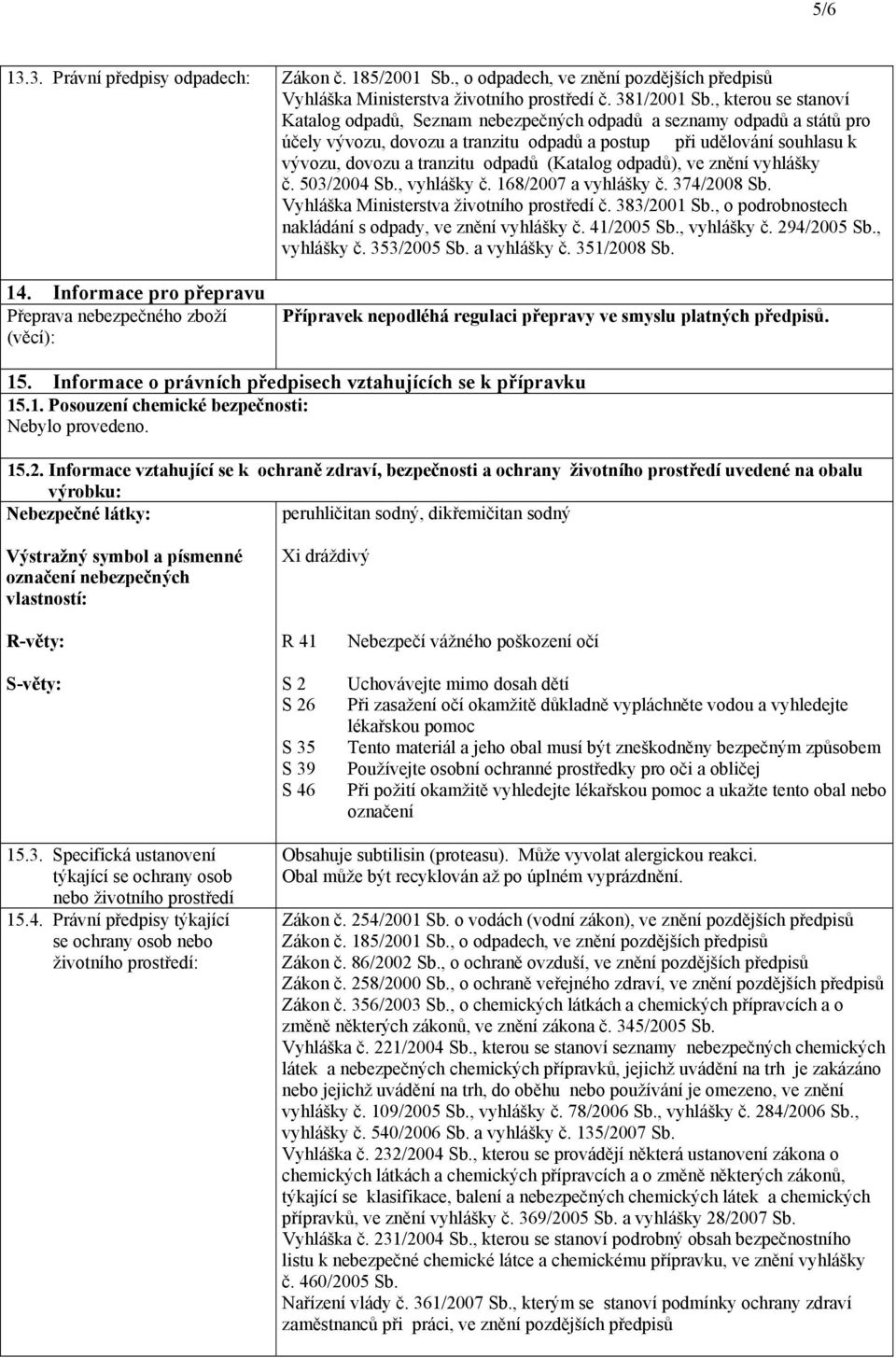 5/6

13.3. Právní předpisy odpadech: Zákon č. 185/2001 Sb., o odpadech, ve znění pozdějších předpisů
Vyhláška Ministerstva životního prostředí č. 381/2001 Sb., kterou se stanoví Katalog odpadů, Seznam nebezpečných odpadů a seznamy odpadů a států pro účely vývozu, dovozu a tranzitu odpadů a postup při udělování souhlasu k vývozu, dovozu a tranzitu odpadů (Katalog odpadů), ve znění vyhlášky č. 503/2004 Sb., vyhlášky č. 168/2007 a vyhlášky č. 374/2008 Sb.
Vyhláška Ministerstva životního prostředí č. 383/2001 Sb., o podrobnostech nakládání s odpady, ve znění vyhlášky č. 41/2005 Sb., vyhlášky č. 294/2005 Sb., vyhlášky č. 353/2005 Sb. a vyhlášky č. 351/2008 Sb.

14. Informace pro přepravu
Přeprava nebezpečného zboží (věcí): Přípravek nepodléhá regulaci přepravy ve smyslu platných předpisů.

15. Informace o právních předpisech vztahujících se k přípravku
15.1. Posouzení chemické bezpečnosti:
Nebylo provedeno.

15.2. Informace vztahující se k ochraně zdraví, bezpečnosti a ochrany životního prostředí uvedené na obalu výrobku:

Nebezpečné látky: peruhličitan sodný, dikřemičitan sodný

Výstražný symbol a písmenné označení nebezpečných vlastností: Xi dráždivý

R-věty: R 41 Nebezpečí vážného poškození očí

S-věty: S 2 Uchovávejte mimo dosah dětí
S 26 Při zasažení očí okamžitě důkladně vypláchněte vodou a vyhledejte lékařskou pomoc
S 35 Tento materiál a jeho obal musí být zneškodněny bezpečným způsobem
S 39 Používejte osobní ochranné prostředky pro oči a obličej
S 46 Při požití okamžitě vyhledejte lékařskou pomoc a ukažte tento obal nebo označení

15.3. Specifická ustanovení týkající se ochrany osob nebo životního prostředí
Obsahuje subtilisin (proteasu). Může vyvolat alergickou reakci.
Obal může být recyklován až po úplném vyprázdnění.

15.4. Právní předpisy týkající se ochrany osob nebo životního prostředí:
Zákon č. 254/2001 Sb. o vodách (vodní zákon), ve znění pozdějších předpisů
Zákon č. 185/2001 Sb., o odpadech, ve znění pozdějších předpisů
Zákon č. 86/2002 Sb., o ochraně ovzduší, ve znění pozdějších předpisů
Zákon č. 258/2000 Sb., o ochraně veřejného zdraví, ve znění pozdějších předpisů
Zákon č. 356/2003 Sb., o chemických látkách a chemických přípravcích a o změně některých zákonů, ve znění zákona č. 345/2005 Sb.
Vyhláška č. 221/2004 Sb., kterou se stanoví seznamy nebezpečných chemických látek a nebezpečných chemických přípravků, jejichž uvádění na trh je zakázáno nebo jejichž uvádění na trh, do oběhu nebo používání je omezeno, ve znění vyhlášky č. 109/2005 Sb., vyhlášky č. 78/2006 Sb., vyhlášky č. 284/2006 Sb., vyhlášky č. 540/2006 Sb. a vyhlášky č. 135/2007 Sb.
Vyhláška č. 232/2004 Sb., kterou se provádějí některá ustanovení zákona o chemických látkách a chemických přípravcích a o změně některých zákonů, týkající se klasifikace, balení a nebezpečných chemických látek a chemických přípravků, ve znění vyhlášky č. 369/2005 Sb. a vyhlášky 28/2007 Sb.
Vyhláška č. 231/2004 Sb., kterou se stanoví podrobný obsah bezpečnostního listu k nebezpečné chemické látce a chemickému přípravku, ve znění vyhlášky č. 460/2005 Sb.
Nařízení vlády č. 361/2007 Sb., kterým se stanoví podmínky ochrany zdraví zaměstnanců při práci, ve znění pozdějších předpisů